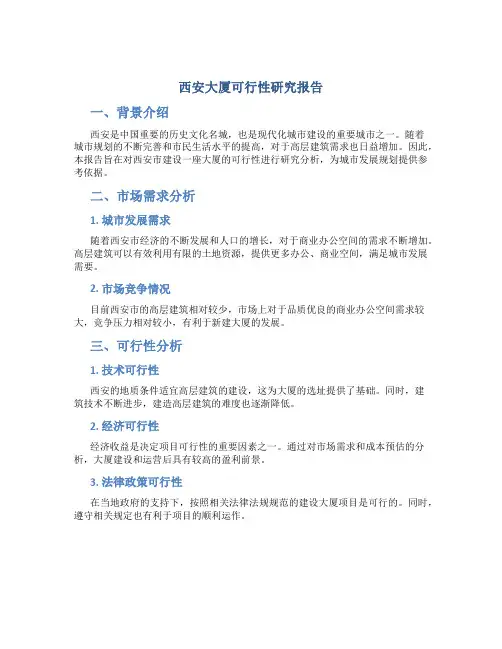 西安大厦可行性研究报告

一、背景介绍

西安是中国重要的历史文化名城，也是现代化城市建设的重要城市之一。随着城市规划的不断完善和市民生活水平的提高，对于高层建筑需求也日益增加。因此，本报告旨在对西安市建设一座大厦的可行性进行研究分析，为城市发展规划提供参考依据。

二、市场需求分析

1. 城市发展需求

随着西安市经济的不断发展和人口的增长，对于商业办公空间的需求不断增加。高层建筑可以有效利用有限的土地资源，提供更多办公、商业空间，满足城市发展需要。

2. 市场竞争情况

目前西安市的高层建筑相对较少，市场上对于品质优良的商业办公空间需求较大，竞争压力相对较小，有利于新建大厦的发展。

三、可行性分析

1. 技术可行性

西安的地质条件适宜高层建筑的建设，这为大厦的选址提供了基础。同时，建筑技术不断进步，建造高层建筑的难度也逐渐降低。

2. 经济可行性

经济收益是决定项目可行性的重要因素之一。通过对市场需求和成本预估的分析，大厦建设和运营后具有较高的盈利前景。

3. 法律政策可行性

在当地政府的支持下，按照相关法律法规规范的建设大厦项目是可行的。同时，遵守相关规定也有利于项目的顺利运作。